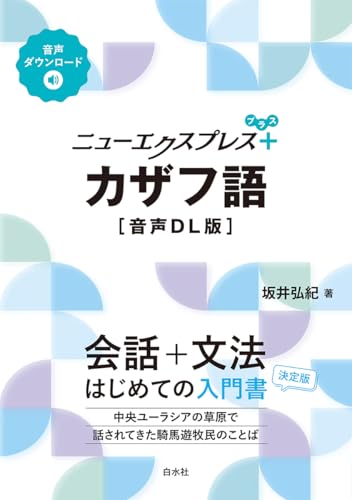 音声
ダウンロード

ニューエクスプレス+
プラス

カザフ語
［音声DL版］

坂井弘紀 著

会話＋文法
はじめての入門書
決定版

中央ユーラシアの草原で
話されてきた騎馬遊牧民のことば

白水社